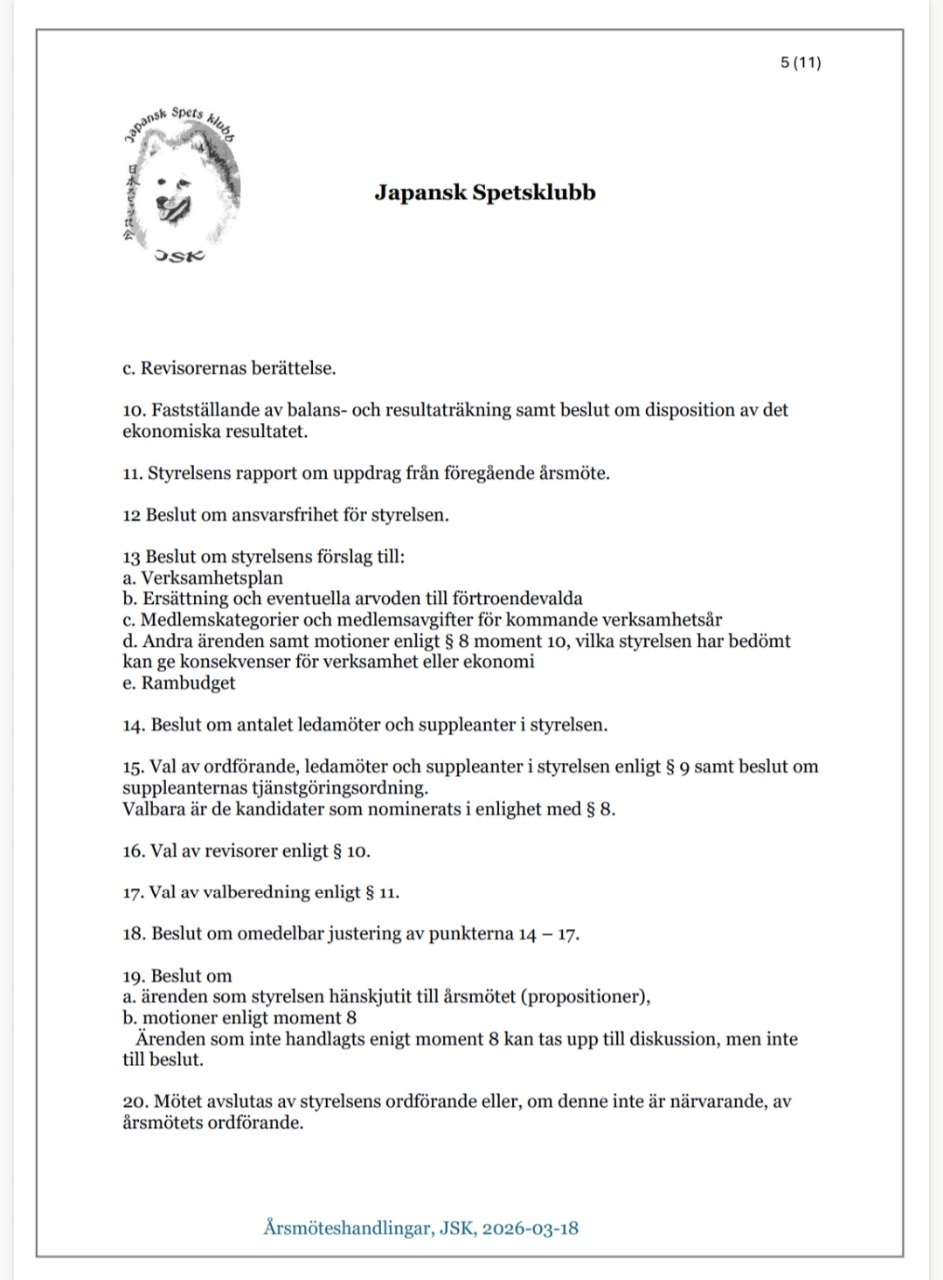 5 (11)

Japansk Spets klubb

JSK

Japansk Spetsklubb

c. Revisorernas berättelse.

10. Fastställande av balans- och resultaträkning samt beslut om disposition av det ekonomiska resultatet.

11. Styrelsens rapport om uppdrag från föregående årsmöte.

12 Beslut om ansvarsfrihet för styrelsen.

13 Beslut om styrelsens förslag till:
a. Verksamhetsplan
b. Ersättning och eventuella arvoden till förtroendevalda
c. Medlemskategorier och medlemsavgifter för kommande verksamhetsår
d. Andra ärenden samt motioner enligt § 8 moment 10, vilka styrelsen har bedömt kan ge konsekvenser för verksamhet eller ekonomi
e. Rambudget

14. Beslut om antalet ledamöter och suppleanter i styrelsen.

15. Val av ordförande, ledamöter och suppleanter i styrelsen enligt § 9 samt beslut om suppleanternas tjänstgöringsordning.
Valbara är de kandidater som nominerats i enlighet med § 8.

16. Val av revisorer enligt § 10.

17. Val av valberedning enligt § 11.

18. Beslut om omedelbar justering av punkterna 14 – 17.

19. Beslut om
a. ärenden som styrelsen hänskjutit till årsmötet (propositioner),
b. motioner enligt moment 8
Ärenden som inte handlagts enigt moment 8 kan tas upp till diskussion, men inte till beslut.

20. Mötet avslutas av styrelsens ordförande eller, om denne inte är närvarande, av årsmötets ordförande.

Årsmöteshandlingar, JSK, 2026-03-18